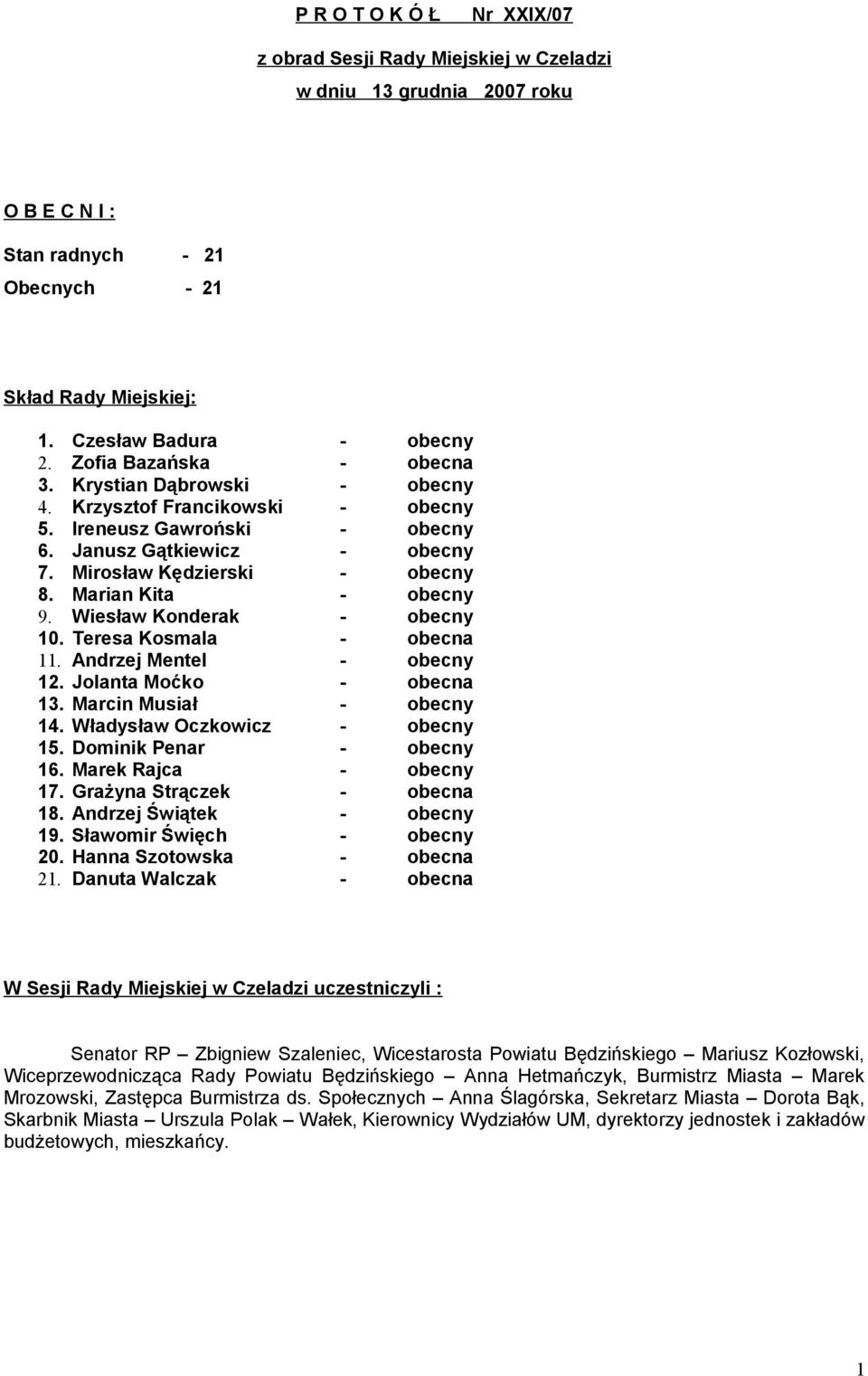 P R O T O K Ó Ł Nr XXIX/07

z obrad Sesji Rady Miejskiej w Czeladzi

w dniu 13 grudnia 2007 roku

O B E C N I :

Stan radnych - 21

Obecnych - 21

Skład Rady Miejskiej:

1. Czesław Badura - obecny
2. Zofia Bazańska - obecna
3. Krystian Dąbrowski - obecny
4. Krzysztof Francikowski - obecny
5. Ireneusz Gawroński - obecny
6. Janusz Gątkiewicz - obecny
7. Mirosław Kędzierski - obecny
8. Marian Kita - obecny
9. Wiesław Konderak - obecny
10. Teresa Kosmala - obecna
11. Andrzej Mentel - obecny
12. Jolanta Moćko - obecna
13. Marcin Musiał - obecny
14. Władysław Oczkowicz - obecny
15. Dominik Penar - obecny
16. Marek Rajca - obecny
17. Grażyna Strączek - obecna
18. Andrzej Świątek - obecny
19. Sławomir Święch - obecny
20. Hanna Szotowska - obecna
21. Danuta Walczak - obecna

W Sesji Rady Miejskiej w Czeladzi uczestniczyli :

Senator RP – Zbigniew Szaleniec, Wicestarosta Powiatu Będzińskiego – Mariusz Kozłowski, Wiceprzewodnicząca Rady Powiatu Będzińskiego – Anna Hetmańczyk, Burmistrz Miasta – Marek Mrozowski, Zastępca Burmistrza ds. Społecznych – Anna Ślagórska, Sekretarz Miasta – Dorota Bąk, Skarbnik Miasta – Urszula Polak – Wałek, Kierownicy Wydziałów UM, dyrektorzy jednostek i zakładów budżetowych, mieszkańcy.

1